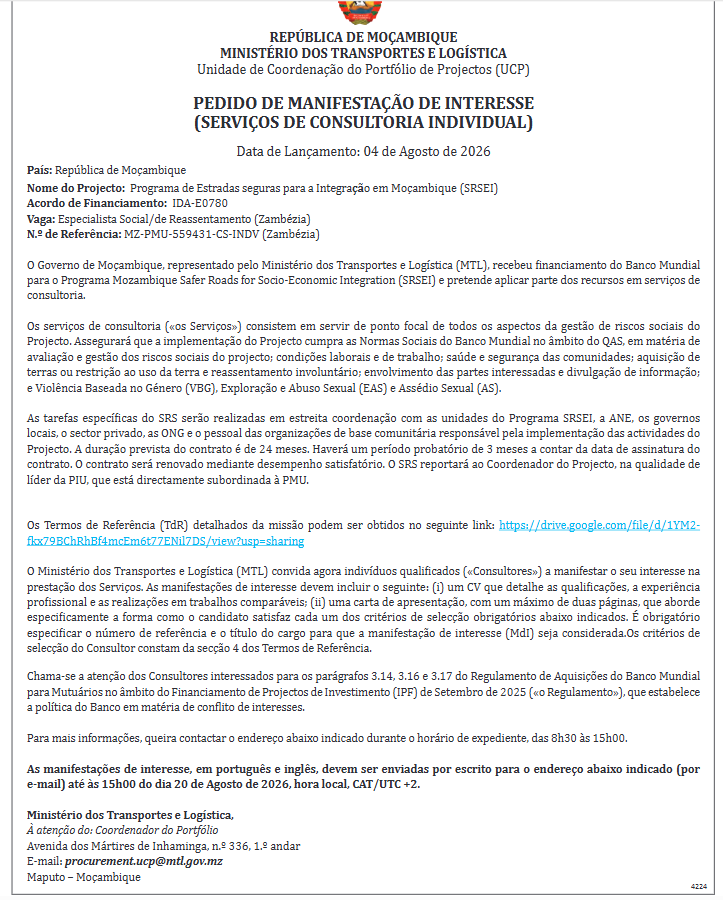 REPÚBLICA DE MOÇAMBIQUE
MINISTÉRIO DOS TRANSPORTES E LOGÍSTICA
Unidade de Coordenação do Portfólio de Projectos (UCP)

PEDIDO DE MANIFESTAÇÃO DE INTERESSE
(SERVIÇOS DE CONSULTORIA INDIVIDUAL)

Data de Lançamento: 04 de Agosto de 2026

País: República de Moçambique
Nome do Projecto: Programa de Estradas seguras para a Integração em Moçambique (SRSEI)
Acordo de Financiamento: IDA-E0780
Vaga: Especialista Social/de Reassentamento (Zambézia)
N.º de Referência: MZ-PMU-559431-CS-INDV (Zambézia)

O Governo de Moçambique, representado pelo Ministério dos Transportes e Logística (MTL), recebeu financiamento do Banco Mundial para o Programa Mozambique Safer Roads for Socio-Economic Integration (SRSEI) e pretende aplicar parte dos recursos em serviços de consultoria.

Os serviços de consultoria («os Serviços») consistem em servir de ponto focal de todos os aspectos da gestão de riscos sociais do Projecto. Assegurará que a implementação do Projecto cumpra as Normas Sociais do Banco Mundial no âmbito do QAS, em matéria de avaliação e gestão dos riscos sociais do projecto; condições laborais e de trabalho; saúde e segurança das comunidades; aquisição de terras ou restrição ao uso da terra e reassentamento involuntário; envolvimento das partes interessadas e divulgação de informação; e Violência Baseada no Género (VBG), Exploração e Abuso Sexual (EAS) e Assédio Sexual (AS).

As tarefas específicas do SRS serão realizadas em estreita coordenação com as unidades do Programa SRSEI, a ANE, os governos locais, o sector privado, as ONG e o pessoal das organizações de base comunitária responsável pela implementação das actividades do Projecto. A duração prevista do contrato é de 24 meses. Haverá um período probatório de 3 meses a contar da data de assinatura do contrato. O contrato será renovado mediante desempenho satisfatório. O SRS reportará ao Coordenador do Projecto, na qualidade de líder da PIU, que está directamente subordinada à PMU.

Os Termos de Referência (TdR) detalhados da missão podem ser obtidos no seguinte link: https://drive.google.com/file/d/1YM2-fkx79BChRhBf4mcEm6t77ENil7DS/view?usp=sharing

O Ministério dos Transportes e Logística (MTL) convida agora indivíduos qualificados («Consultores») a manifestar o seu interesse na prestação dos Serviços. As manifestações de interesse devem incluir o seguinte: (i) um CV que detalhe as qualificações, a experiência profissional e as realizações em trabalhos comparáveis; (ii) uma carta de apresentação, com um máximo de duas páginas, que aborde especificamente a forma como o candidato satisfaz cada um dos critérios de selecção obrigatórios abaixo indicados. É obrigatório especificar o número de referência e o título do cargo para que a manifestação de interesse (MdI) seja considerada.Os critérios de selecção do Consultor constam da secção 4 dos Termos de Referência.

Chama-se a atenção dos Consultores interessados para os parágrafos 3.14, 3.16 e 3.17 do Regulamento de Aquisições do Banco Mundial para Mutuários no âmbito do Financiamento de Projectos de Investimento (IPF) de Setembro de 2025 («o Regulamento»), que estabelece a política do Banco em matéria de conflito de interesses.

Para mais informações, queira contactar o endereço abaixo indicado durante o horário de expediente, das 8h30 às 15h00.

As manifestações de interesse, em português e inglês, devem ser enviadas por escrito para o endereço abaixo indicado (por e-mail) até às 15h00 do dia 20 de Agosto de 2026, hora local, CAT/UTC +2.

Ministério dos Transportes e Logística,
À atenção do: Coordenador do Portfólio
Avenida dos Mártires de Inhaminga, n.º 336, 1.º andar
E-mail: procurement.ucp@mtl.gov.mz
Maputo – Moçambique

4224